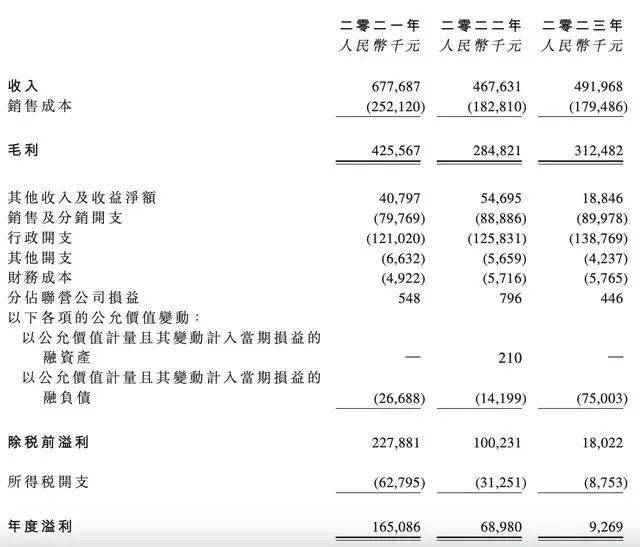 |  | 二零二一年 人民幣千元 | 二零二二年 人民幣千元 | 二零二三年 人民幣千元 |
|---|---|---|---|
| 收入 | 677,687 | 467,631 | 491,968 |
| 銷售成本 | (252,120) | (182,810) | (179,486) |
| 毛利 | 425,567 | 284,821 | 312,482 |
| 其他收入及收益淨額 | 40,797 | 54,695 | 18,846 |
| 銷售及分銷開支 | (79,769) | (88,886) | (89,978) |
| 行政開支 | (121,020) | (125,831) | (138,769) |
| 其他開支 | (6,632) | (5,659) | (4,237) |
| 財務成本 | (4,922) | (5,716) | (5,765) |
| 分佔聯營公司損益 | 548 | 796 | 446 |
| 以下各項的公允價值變動： |  |  |  |
| 以公允價值計量且其變動計入當期損益的融資產 | — | 210 | — |
| 以公允價值計量且其變動計入當期損益的融負債 | (26,688) | (14,199) | (75,003) |
| 除稅前溢利 | 227,881 | 100,231 | 18,022 |
| 所得稅開支 | (62,795) | (31,251) | (8,753) |
| 年度溢利 | 165,086 | 68,980 | 9,269 |